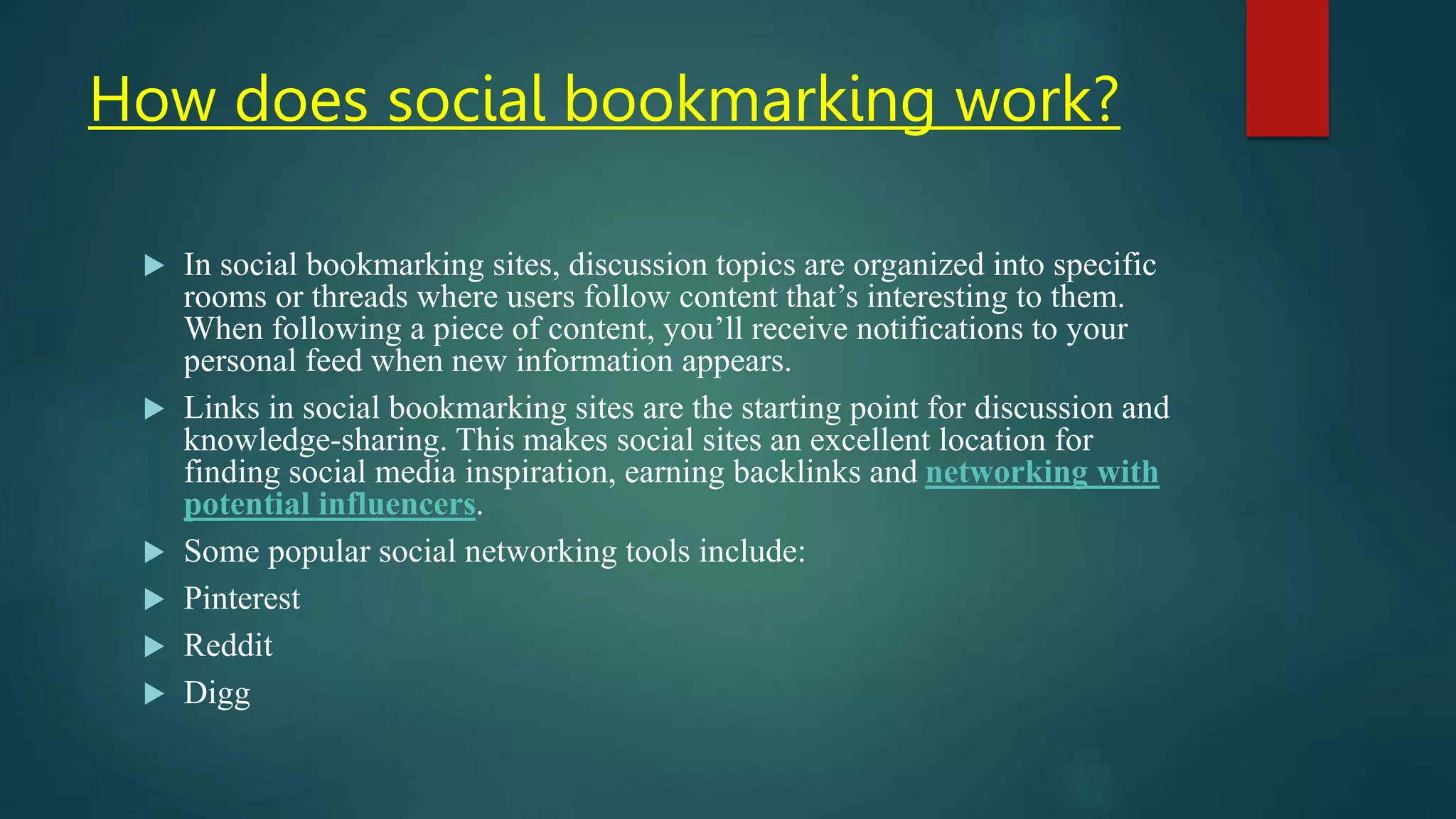 How does social bookmarking work?

▶ In social bookmarking sites, discussion topics are organized into specific rooms or threads where users follow content that's interesting to them. When following a piece of content, you'll receive notifications to your personal feed when new information appears.

▶ Links in social bookmarking sites are the starting point for discussion and knowledge-sharing. This makes social sites an excellent location for finding social media inspiration, earning backlinks and networking with potential influencers.

▶ Some popular social networking tools include:

▶ Pinterest

▶ Reddit

▶ Digg